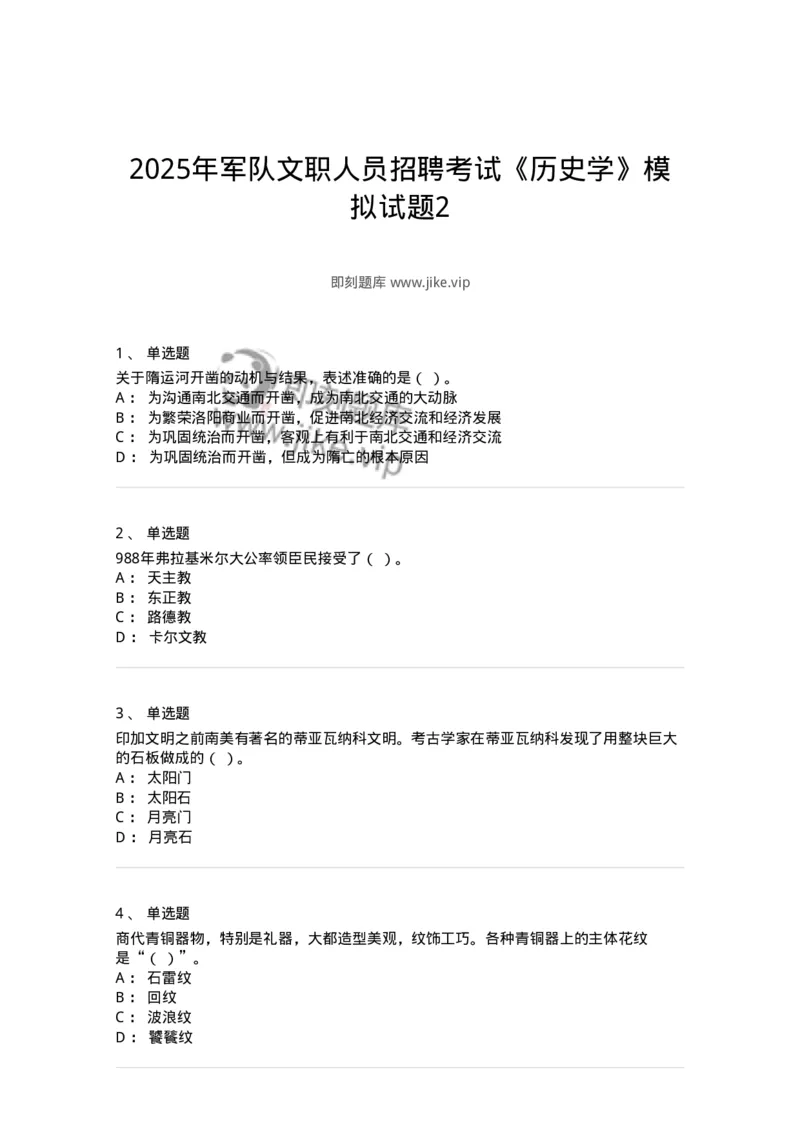 2025年军队文职人员招聘考试《历史学》模拟试题2

即刻题库 www.jike.vip

1、 单选题
关于隋运河开凿的动机与结果，表述准确的是（ ）。
A： 为沟通南北交通而开凿，成为南北交通的大动脉
B： 为繁荣洛阳商业而开凿，促进南北经济交流和经济发展
C： 为巩固统治而开凿，客观上有利于南北交通和经济交流
D： 为巩固统治而开凿，但成为隋亡的根本原因

2、 单选题
988年弗拉基米尔大公率领臣民接受了（ ）。
A： 天主教
B： 东正教
C： 路德教
D： 卡尔文教

3、 单选题
印加文明之前南美有著名的蒂亚瓦纳科文明。考古学家在蒂亚瓦纳科发现了用整块巨大的石板做成的（ ）。
A： 太阳门
B： 太阳石
C： 月亮门
D： 月亮石

4、 单选题
商代青铜器物，特别是礼器，大都造型美观，纹饰工巧。各种青铜器上的主体花纹是“（ ）”。
A： 石雷纹
B： 回纹
C： 波浪纹
D： 饕餮纹